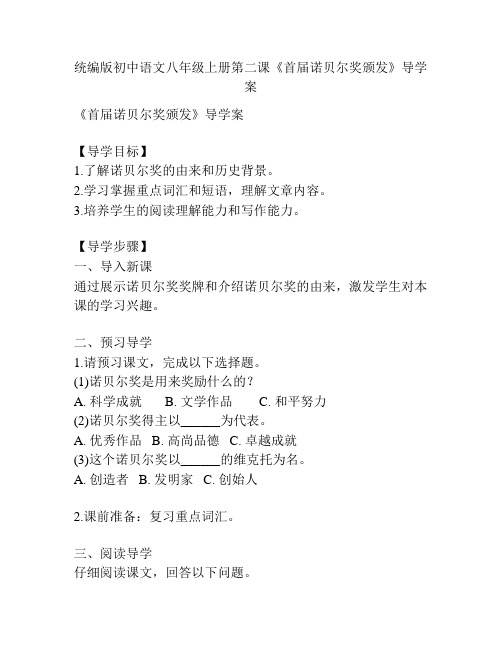 统编版初中语文八年级上册第二课《首届诺贝尔奖颁发》导学案

《首届诺贝尔奖颁发》导学案

【导学目标】
1.了解诺贝尔奖的由来和历史背景。
2.学习掌握重点词汇和短语，理解文章内容。
3.培养学生的阅读理解能力和写作能力。

【导学步骤】
一、导入新课
通过展示诺贝尔奖奖牌和介绍诺贝尔奖的由来，激发学生对本课的学习兴趣。

二、预习导学
1.请预习课文，完成以下选择题。
(1)诺贝尔奖是用来奖励什么的？
A. 科学成就　B. 文学作品　C. 和平努力
(2)诺贝尔奖得主以______为代表。
A. 优秀作品　B. 高尚品德　C. 卓越成就
(3)这个诺贝尔奖以______的维克托为名。
A. 创造者　B. 发明家　C. 创始人

2.课前准备：复习重点词汇。

三、阅读导学
仔细阅读课文，回答以下问题。